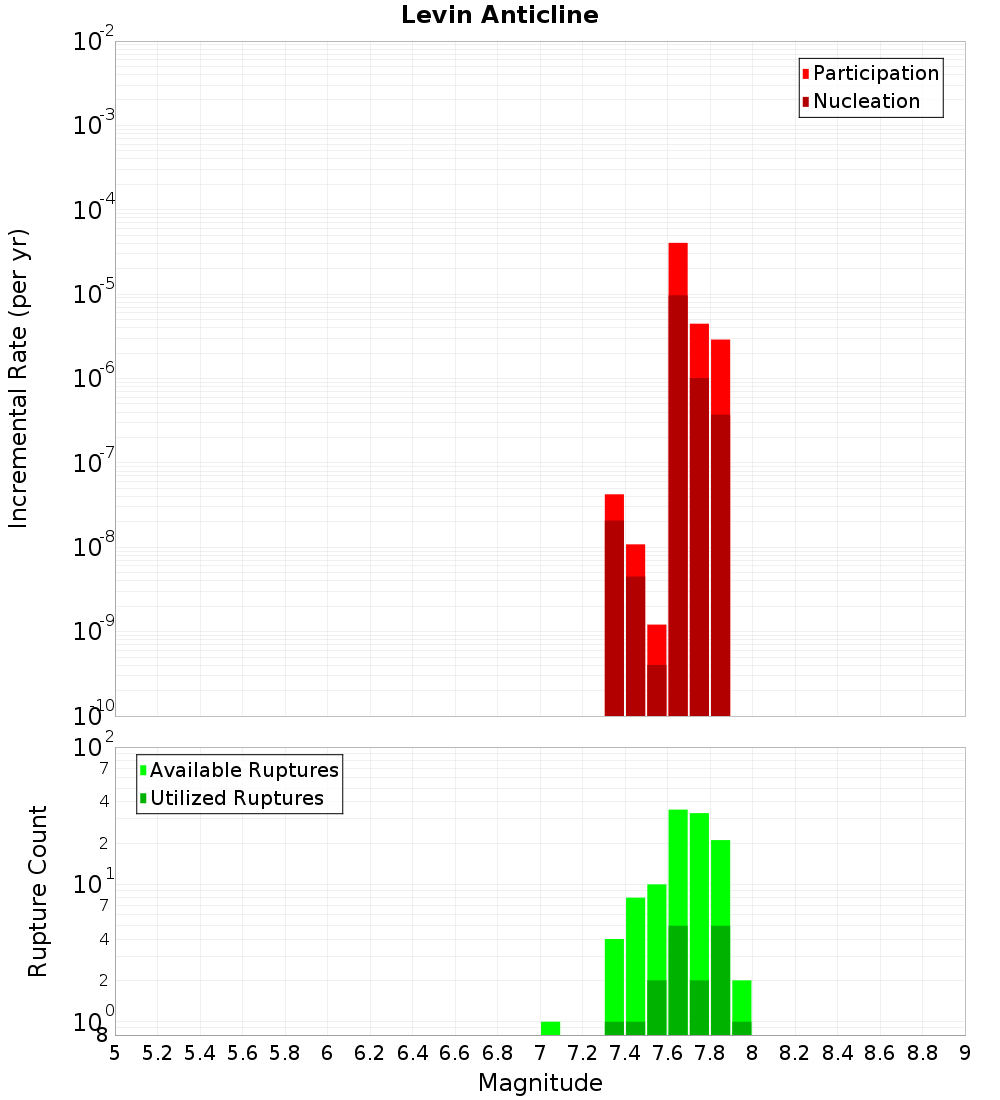 Levin Anticline

Participation
Nucleation

Incremental Rate (per yr)

$10^{-2}$
$10^{-3}$
$10^{-4}$
$10^{-5}$
$10^{-6}$
$10^{-7}$
$10^{-8}$
$10^{-9}$
$10^{-10}$

Available Ruptures
Utilized Ruptures

Rupture Count

$10^{2}$
7
4
2
$10^{1}$
7
4
2
$10^{0}$
8

5 5.2 5.4 5.6 5.8 6 6.2 6.4 6.6 6.8 7 7.2 7.4 7.6 7.8 8 8.2 8.4 8.6 8.8 9

Magnitude